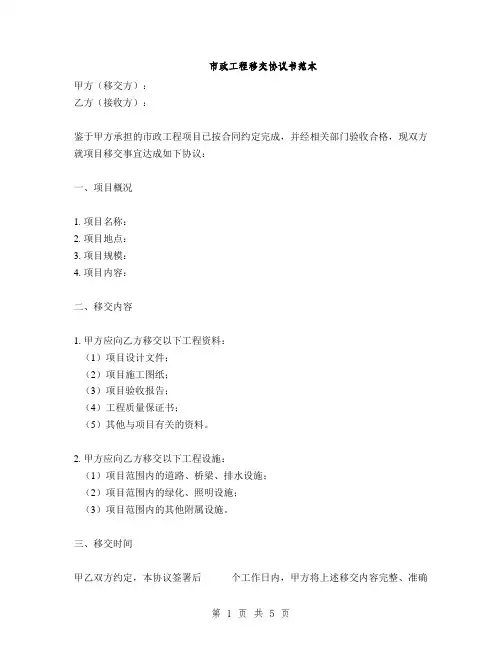 市政工程移交协议书范本

甲方（移交方）：
乙方（接收方）：

鉴于甲方承担的市政工程项目已按合同约定完成，并经相关部门验收合格，现双方就项目移交事宜达成如下协议：

一、项目概况

1. 项目名称：
2. 项目地点：
3. 项目规模：
4. 项目内容：

二、移交内容

1. 甲方应向乙方移交以下工程资料：
（1）项目设计文件；
（2）项目施工图纸；
（3）项目验收报告；
（4）工程质量保证书；
（5）其他与项目有关的资料。

2. 甲方应向乙方移交以下工程设施：
（1）项目范围内的道路、桥梁、排水设施；
（2）项目范围内的绿化、照明设施；
（3）项目范围内的其他附属设施。

三、移交时间

甲乙双方约定，本协议签署后 个工作日内，甲方将上述移交内容完整、准确

第 1 页 共 5 页